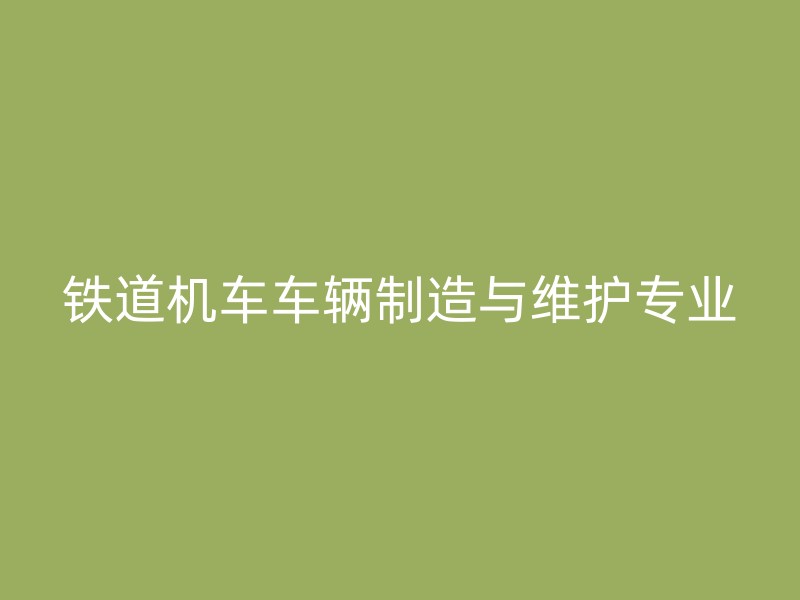 铁道机车车辆制造与维护专业